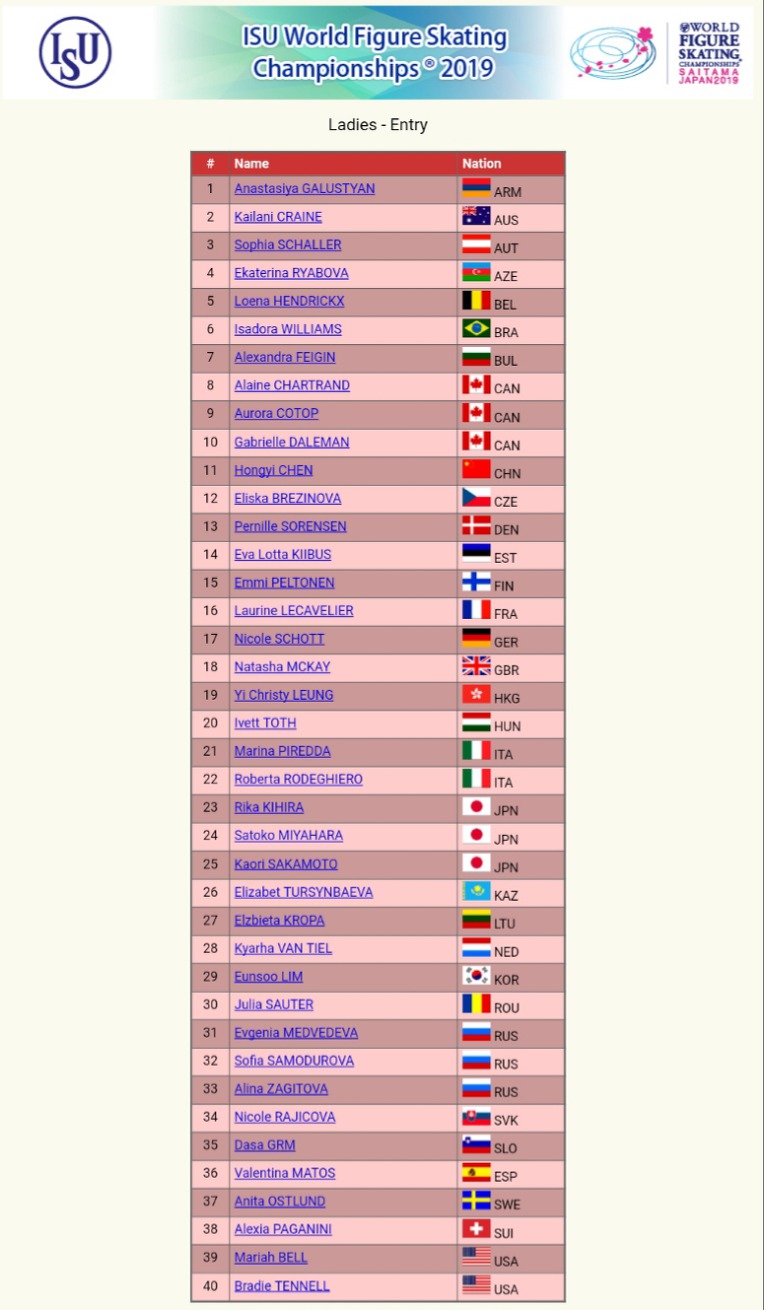 ISU

ISU World Figure Skating Championships® 2019

WORLD FIGURE SKATING CHAMPIONSHIPS SAITAMA JAPAN 2019

Ladies - Entry

| # | Name | Nation |
|---|---|---|
| 1 | Anastasiya GALUSTYAN | ARM |
| 2 | Kailani CRAINE | AUS |
| 3 | Sophia SCHALLER | AUT |
| 4 | Ekaterina RYABOVA | AZE |
| 5 | Loena HENDRICKX | BEL |
| 6 | Isadora WILLIAMS | BRA |
| 7 | Alexandra FEIGIN | BUL |
| 8 | Alaine CHARTRAND | CAN |
| 9 | Aurora COTOP | CAN |
| 10 | Gabrielle DALEMAN | CAN |
| 11 | Hongyi CHEN | CHN |
| 12 | Eliska BREZINOVA | CZE |
| 13 | Pernille SORENSEN | DEN |
| 14 | Eva Lotta KIIBUS | EST |
| 15 | Emmi PELTONEN | FIN |
| 16 | Laurine LECAVELIER | FRA |
| 17 | Nicole SCHOTT | GER |
| 18 | Natasha MCKAY | GBR |
| 19 | Yi Christy LEUNG | HKG |
| 20 | Ivett TOTH | HUN |
| 21 | Marina PIREDDA | ITA |
| 22 | Roberta RODEGHIERO | ITA |
| 23 | Rika KIHIRA | JPN |
| 24 | Satoko MIYAHARA | JPN |
| 25 | Kaori SAKAMOTO | JPN |
| 26 | Elizabet TURSYNBAEVA | KAZ |
| 27 | Elzbieta KROPA | LTU |
| 28 | Kyarha VAN TIEL | NED |
| 29 | Eunsoo LIM | KOR |
| 30 | Julia SAUTER | ROU |
| 31 | Evgenia MEDVEDEVA | RUS |
| 32 | Sofia SAMODUROVA | RUS |
| 33 | Alina ZAGITOVA | RUS |
| 34 | Nicole RAJICOVA | SVK |
| 35 | Dasa GRM | SLO |
| 36 | Valentina MATOS | ESP |
| 37 | Anita OSTLUND | SWE |
| 38 | Alexia PAGANINI | SUI |
| 39 | Mariah BELL | USA |
| 40 | Bradie TENNELL | USA |